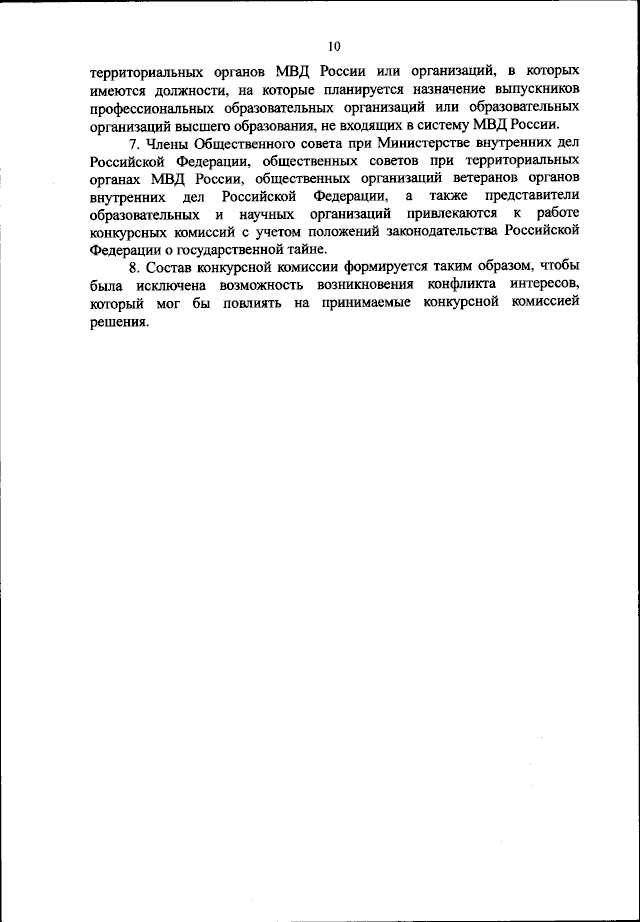 10

территориальных органов МВД России или организаций, в которых имеются должности, на которые планируется назначение выпускников профессиональных образовательных организаций или образовательных организаций высшего образования, не входящих в систему МВД России.

7. Члены Общественного совета при Министерстве внутренних дел Российской Федерации, общественных советов при территориальных органах МВД России, общественных организаций ветеранов органов внутренних дел Российской Федерации, а также представители образовательных и научных организаций привлекаются к работе конкурсных комиссий с учетом положений законодательства Российской Федерации о государственной тайне.

8. Состав конкурсной комиссии формируется таким образом, чтобы была исключена возможность возникновения конфликта интересов, который мог бы повлиять на принимаемые конкурсной комиссией решения.